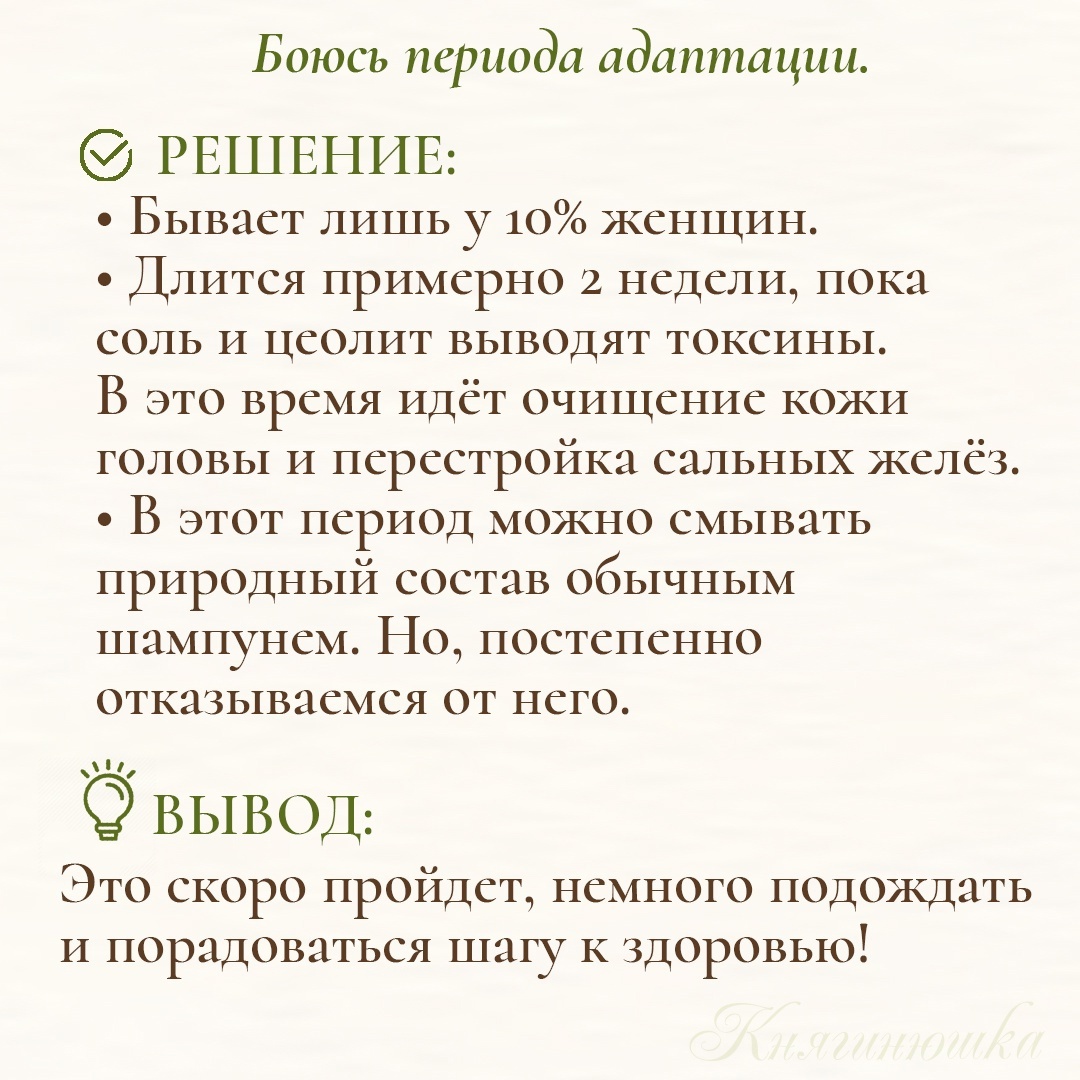 Боюсь периода адаптации.

РЕШЕНИЕ:
• Бывает лишь у 10% женщин.
• Длится примерно 2 недели, пока соль и цеолит выводят токсины. В это время идёт очищение кожи головы и перестройка сальных желёз.
• В этот период можно смывать природный состав обычным шампунем. Но, постепенно отказываемся от него.

ВЫВОД:
Это скоро пройдет, немного подождать и порадоваться шагу к здоровью!

Княгинюшка